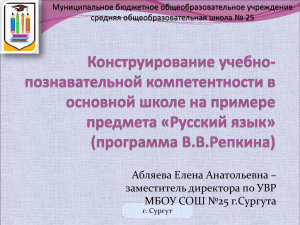 Муниципальное бюджетное общеобразовательное учреждение средняя общеобразовательная школа № 25

Конструирование учебно-познавательной компетентности в основной школе на примере предмета «Русский язык» (программа В.В.Репкина)

Абляева Елена Анатольевна – заместитель директора по УВР МБОУ СОШ №25 г.Сургута

г. Сургут